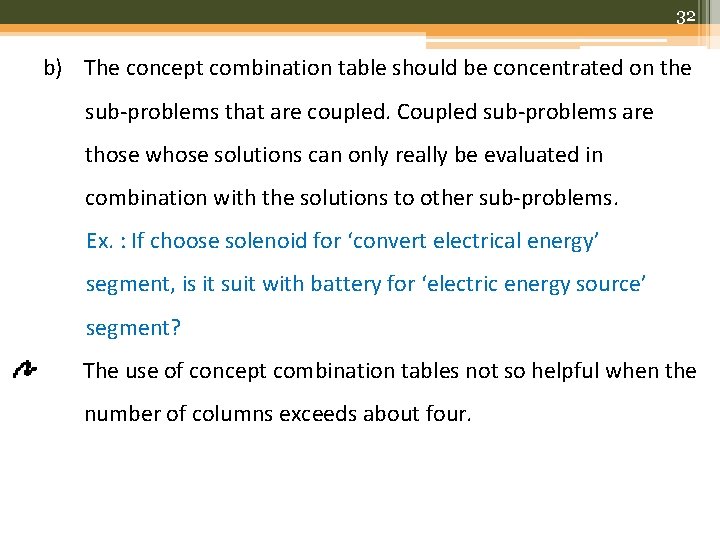 32

b) The concept combination table should be concentrated on the sub-problems that are coupled. Coupled sub-problems are those whose solutions can only really be evaluated in combination with the solutions to other sub-problems.

Ex. : If choose solenoid for ‘convert electrical energy’ segment, is it suit with battery for ‘electric energy source’ segment?

The use of concept combination tables not so helpful when the number of columns exceeds about four.